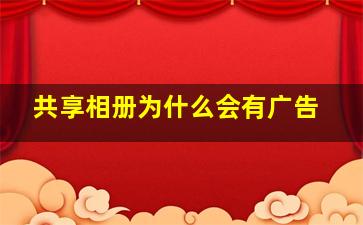 共享相册为什么会有广告